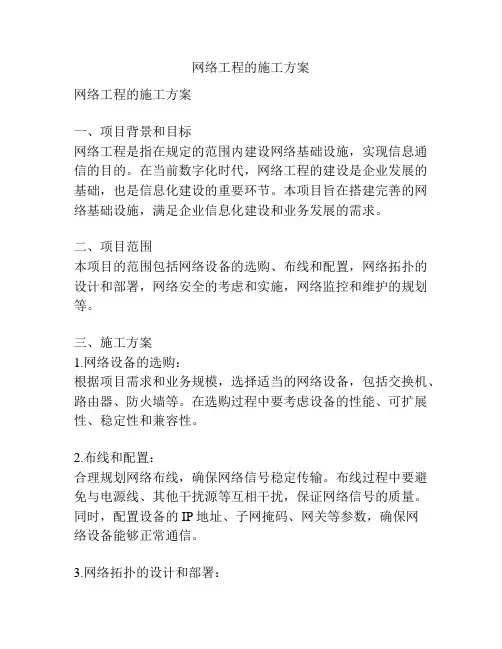 网络工程的施工方案

网络工程的施工方案

一、项目背景和目标
网络工程是指在规定的范围内建设网络基础设施，实现信息通信的目的。在当前数字化时代，网络工程的建设是企业发展的基础，也是信息化建设的重要环节。本项目旨在搭建完善的网络基础设施，满足企业信息化建设和业务发展的需求。

二、项目范围
本项目的范围包括网络设备的选购、布线和配置，网络拓扑的设计和部署，网络安全的考虑和实施，网络监控和维护的规划等。

三、施工方案
1.网络设备的选购：
根据项目需求和业务规模，选择适当的网络设备，包括交换机、路由器、防火墙等。在选购过程中要考虑设备的性能、可扩展性、稳定性和兼容性。

2.布线和配置：
合理规划网络布线，确保网络信号稳定传输。布线过程中要避免与电源线、其他干扰源等互相干扰，保证网络信号的质量。同时，配置设备的 IP 地址、子网掩码、网关等参数，确保网络设备能够正常通信。

3.网络拓扑的设计和部署：